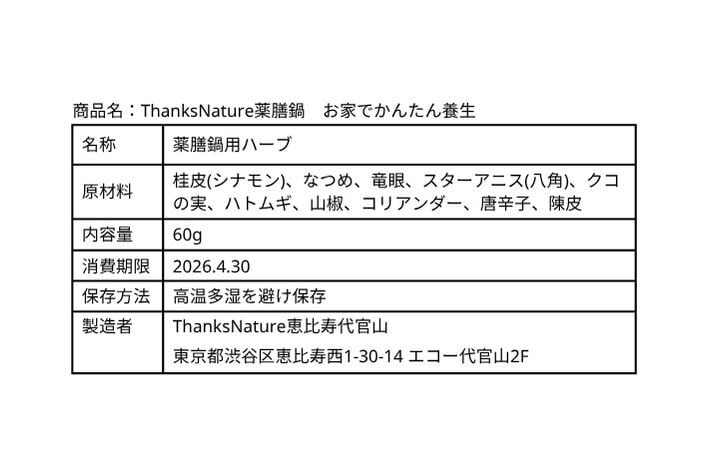 商品名：ThanksNature薬膳鍋 お家でかんたん養生

| 名称 | 薬膳鍋用ハーブ |
|---|---|
| 原材料 | 桂皮(シナモン)、なつめ、竜眼、スターアニス(八角)、クコの実、ハトムギ、山椒、コリアンダー、唐辛子、陳皮 |
| 内容量 | 60g |
| 消費期限 | 2026.4.30 |
| 保存方法 | 高温多湿を避け保存 |
| 製造者 | ThanksNature恵比寿代官山 東京都渋谷区恵比寿西1-30-14 エコー代官山2F |